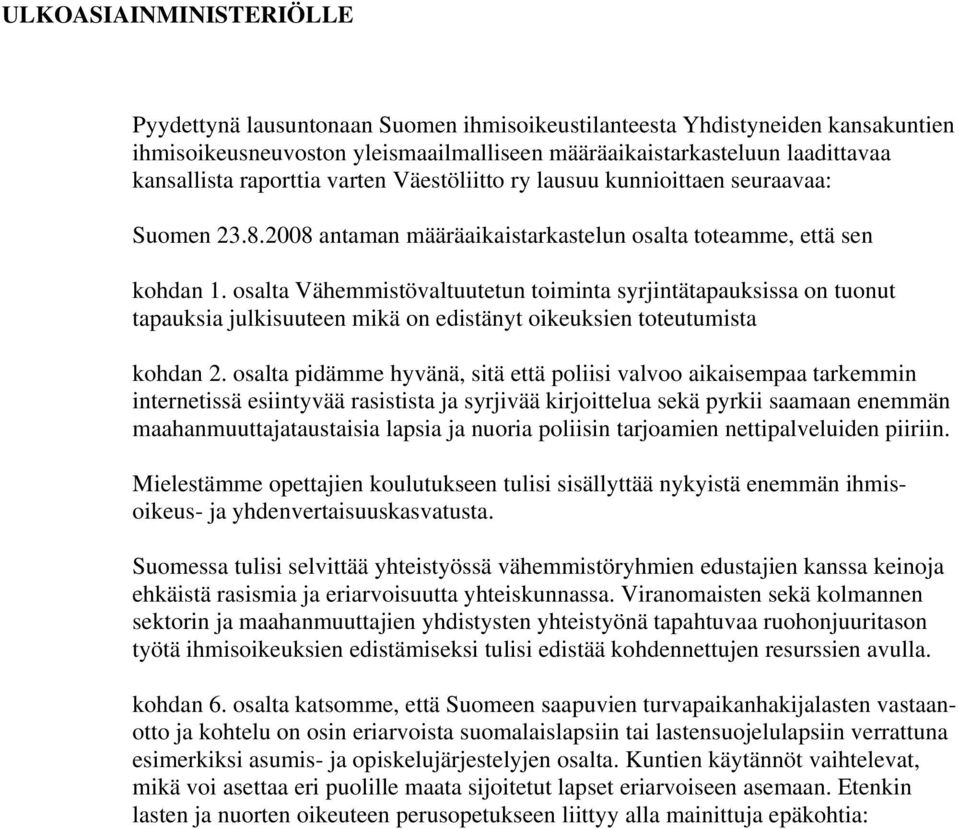 ULKOASIAINMINISTERIÖLLE

Pyydettynä lausuntonaan Suomen ihmisoikeustilanteesta Yhdistyneiden kansakuntien ihmisoikeusneuvoston yleismaailmalliseen määräaikaistarkasteluun laadittavaa kansallista raporttia varten Väestöliitto ry lausuu kunnioittaen seuraavaa:

Suomen 23.8.2008 antaman määräaikaistarkastelun osalta toteamme, että sen

kohdan 1. osalta Vähemmistövaltuutetun toiminta syrjintätapauksissa on tuonut tapauksia julkisuuteen mikä on edistänyt oikeuksien toteutumista

kohdan 2. osalta pidämme hyvänä, sitä että poliisi valvoo aikaisempaa tarkemmin internetissä esiintyvää rasistista ja syrjivää kirjoittelua sekä pyrkii saamaan enemmän maahanmuuttajataustaisia lapsia ja nuoria poliisin tarjoamien nettipalveluiden piiriin.

Mielestämme opettajien koulutukseen tulisi sisällyttää nykyistä enemmän ihmisoikeus- ja yhdenvertaisuuskasvatusta.

Suomessa tulisi selvittää yhteistyössä vähemmistöryhmien edustajien kanssa keinoja ehkäistä rasismia ja eriarvoisuutta yhteiskunnassa. Viranomaisten sekä kolmannen sektorin ja maahanmuuttajien yhdistysten yhteistyönä tapahtuvaa ruohonjuuritason työtä ihmisoikeuksien edistämiseksi tulisi edistää kohdennettujen resurssien avulla.

kohdan 6. osalta katsomme, että Suomeen saapuvien turvapaikanhakijalasten vastaanotto ja kohtelu on osin eriarvoista suomalaislapsiin tai lastensuojelulapsiin verrattuna esimerkiksi asumis- ja opiskelujärjestelyjen osalta. Kuntien käytännöt vaihtelevat, mikä voi asettaa eri puolille maata sijoitetut lapset eriarvoiseen asemaan. Etenkin lasten ja nuorten oikeuteen perusopetukseen liittyy alla mainittuja epäkohtia: